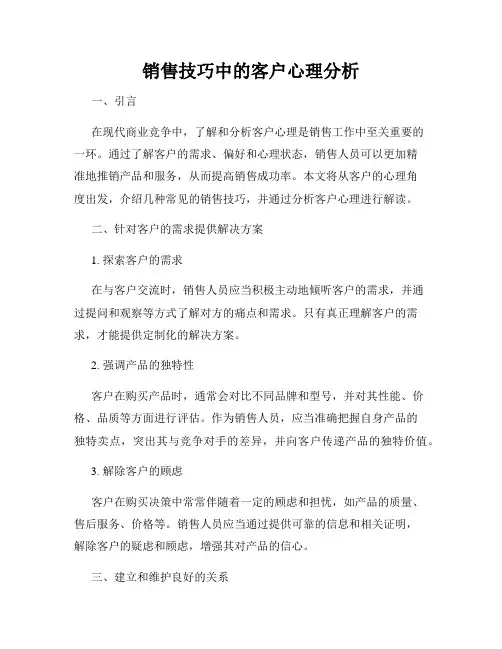 销售技巧中的客户心理分析

一、引言

在现代商业竞争中，了解和分析客户心理是销售工作中至关重要的一环。通过了解客户的需求、偏好和心理状态，销售人员可以更加精准地推销产品和服务，从而提高销售成功率。本文将从客户的心理角度出发，介绍几种常见的销售技巧，并通过分析客户心理进行解读。

二、针对客户的需求提供解决方案

1. 探索客户的需求

在与客户交流时，销售人员应当积极主动地倾听客户的需求，并通过提问和观察等方式了解对方的痛点和需求。只有真正理解客户的需求，才能提供定制化的解决方案。

2. 强调产品的独特性

客户在购买产品时，通常会对比不同品牌和型号，并对其性能、价格、品质等方面进行评估。作为销售人员，应当准确把握自身产品的独特卖点，突出其与竞争对手的差异，并向客户传递产品的独特价值。

3. 解除客户的顾虑

客户在购买决策中常常伴随着一定的顾虑和担忧，如产品的质量、售后服务、价格等。销售人员应当通过提供可靠的信息和相关证明，解除客户的疑虑和顾虑，增强其对产品的信心。

三、建立和维护良好的关系